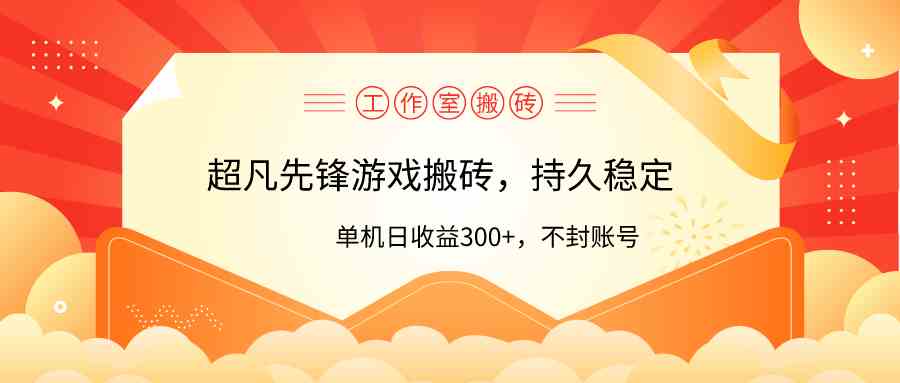 工作室搬砖

超凡先锋游戏搬砖，持久稳定

单机日收益300+，不封账号